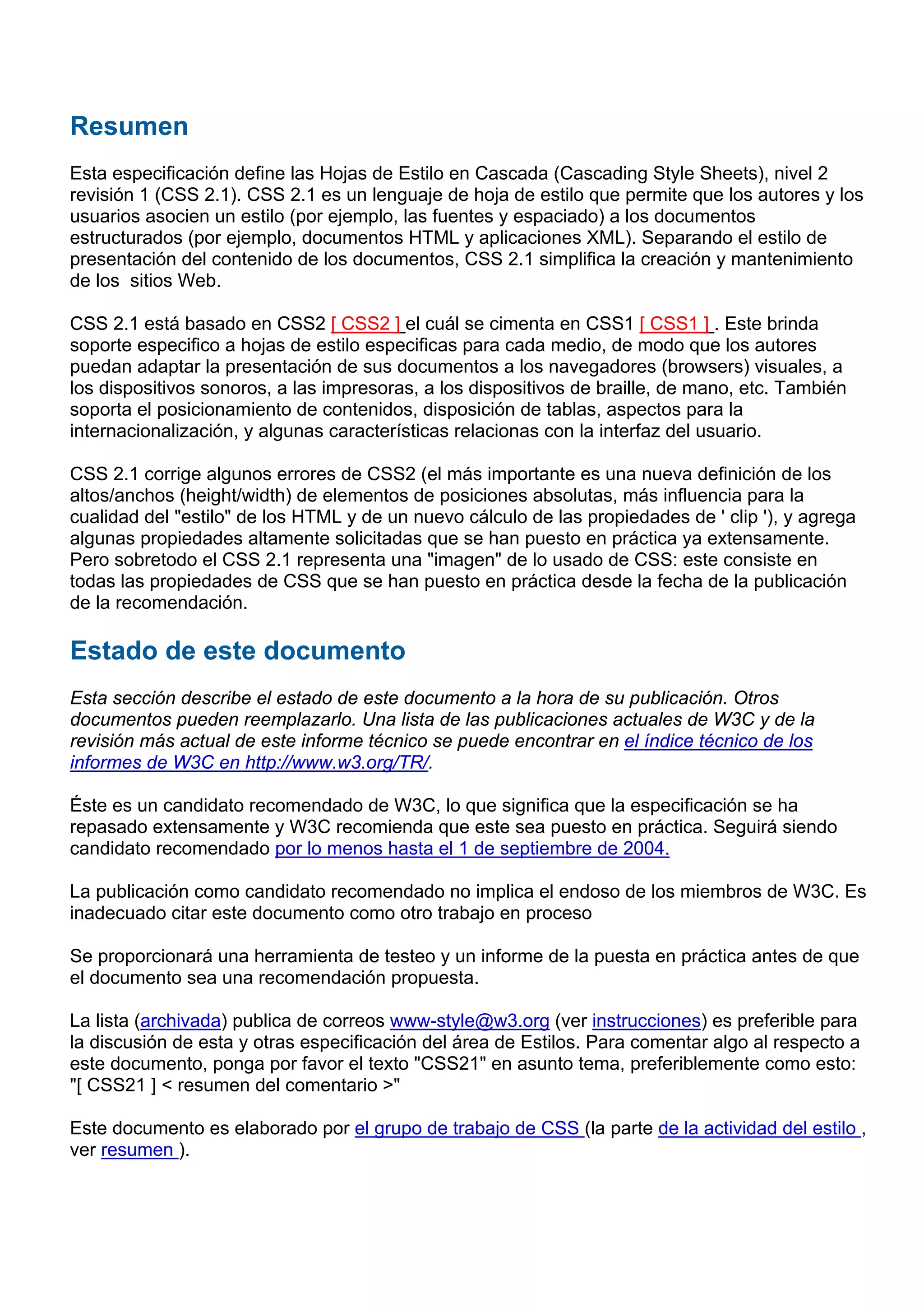 Resumen

Esta especificación define las Hojas de Estilo en Cascada (Cascading Style Sheets), nivel 2 revisión 1 (CSS 2.1). CSS 2.1 es un lenguaje de hoja de estilo que permite que los autores y los usuarios asocien un estilo (por ejemplo, las fuentes y espaciado) a los documentos estructurados (por ejemplo, documentos HTML y aplicaciones XML). Separando el estilo de presentación del contenido de los documentos, CSS 2.1 simplifica la creación y mantenimiento de los  sitios Web.

CSS 2.1 está basado en CSS2 [ CSS2 ] el cuál se cimenta en CSS1 [ CSS1 ] . Este brinda soporte especifico a hojas de estilo especificas para cada medio, de modo que los autores puedan adaptar la presentación de sus documentos a los navegadores (browsers) visuales, a los dispositivos sonoros, a las impresoras, a los dispositivos de braille, de mano, etc. También soporta el posicionamiento de contenidos, disposición de tablas, aspectos para la internacionalización, y algunas características relacionas con la interfaz del usuario.

CSS 2.1 corrige algunos errores de CSS2 (el más importante es una nueva definición de los altos/anchos (height/width) de elementos de posiciones absolutas, más influencia para la cualidad del "estilo" de los HTML y de un nuevo cálculo de las propiedades de ' clip '), y agrega algunas propiedades altamente solicitadas que se han puesto en práctica ya extensamente. Pero sobretodo el CSS 2.1 representa una "imagen" de lo usado de CSS: este consiste en todas las propiedades de CSS que se han puesto en práctica desde la fecha de la publicación de la recomendación.

Estado de este documento

Esta sección describe el estado de este documento a la hora de su publicación. Otros documentos pueden reemplazarlo. Una lista de las publicaciones actuales de W3C y de la revisión más actual de este informe técnico se puede encontrar en el índice técnico de los informes de W3C en http://www.w3.org/TR/.

Éste es un candidato recomendado de W3C, lo que significa que la especificación se ha repasado extensamente y W3C recomienda que este sea puesto en práctica. Seguirá siendo candidato recomendado por lo menos hasta el 1 de septiembre de 2004.

La publicación como candidato recomendado no implica el endoso de los miembros de W3C. Es inadecuado citar este documento como otro trabajo en proceso

Se proporcionará una herramienta de testeo y un informe de la puesta en práctica antes de que el documento sea una recomendación propuesta.

La lista (archivada) publica de correos www-style@w3.org (ver instrucciones) es preferible para la discusión de esta y otras especificación del área de Estilos. Para comentar algo al respecto a este documento, ponga por favor el texto "CSS21" en asunto tema, preferiblemente como esto: "[ CSS21 ] < resumen del comentario >"

Este documento es elaborado por el grupo de trabajo de CSS (la parte de la actividad del estilo , ver resumen ).